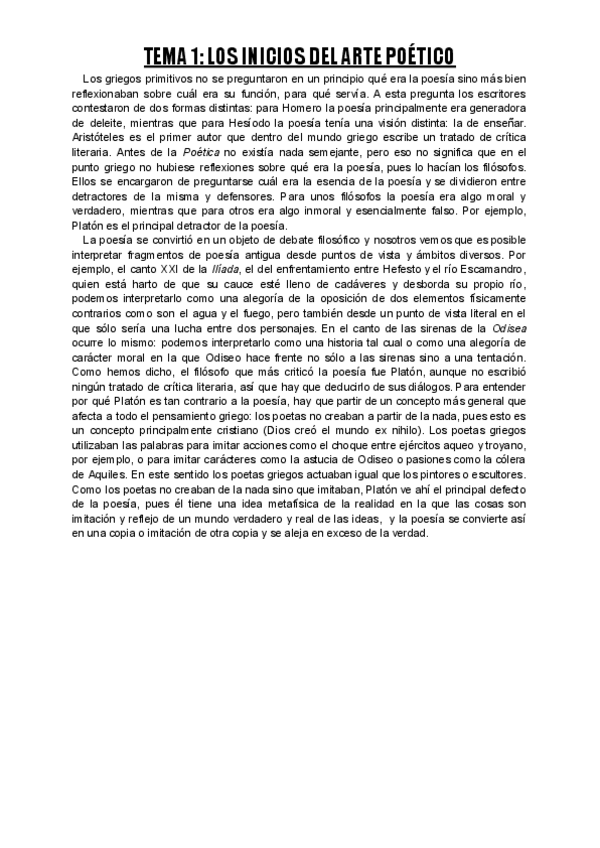 TEMA 1: LOS INICIOS DEL ARTE POÉTICO

Los griegos primitivos no se preguntaron en un principio qué era la poesía sino más bien reflexionaban sobre cuál era su función, para qué servía. A esta pregunta los escritores contestaron de dos formas distintas: para Homero la poesía principalmente era generadora de deleite, mientras que para Hesíodo la poesía tenía una visión distinta: la de enseñar. Aristóteles es el primer autor que dentro del mundo griego escribe un tratado de crítica literaria. Antes de la Poética no existía nada semejante, pero eso no significa que en el punto griego no hubiese reflexiones sobre qué era la poesía, pues lo hacían los filósofos. Ellos se encargaron de preguntarse cuál era la esencia de la poesía y se dividieron entre detractores de la misma y defensores. Para unos filósofos la poesía era algo moral y verdadero, mientras que para otros era algo inmoral y esencialmente falso. Por ejemplo, Platón es el principal detractor de la poesía.

La poesía se convirtió en un objeto de debate filosófico y nosotros vemos que es posible interpretar fragmentos de poesía antigua desde puntos de vista y ámbitos diversos. Por ejemplo, el canto XXI de la Ilíada, el del enfrentamiento entre Hefesto y el río Escamandro, quien está harto de que su cauce esté lleno de cadáveres y desborda su propio río, podemos interpretarlo como una alegoría de la oposición de dos elementos físicamente contrarios como son el agua y el fuego, pero también desde un punto de vista literal en el que sólo sería una lucha entre dos personajes. En el canto de las sirenas de la Odisea ocurre lo mismo: podemos interpretarlo como una historia tal cual o como una alegoría de carácter moral en la que Odiseo hace frente no sólo a las sirenas sino a una tentación. Como hemos dicho, el filósofo que más criticó la poesía fue Platón, aunque no escribió ningún tratado de crítica literaria, así que hay que deducirlo de sus diálogos. Para entender por qué Platón es tan contrario a la poesía, hay que partir de un concepto más general que afecta a todo el pensamiento griego: los poetas no creaban a partir de la nada, pues esto es un concepto principalmente cristiano (Dios creó el mundo ex nihilo). Los poetas griegos utilizaban las palabras para imitar acciones como el choque entre ejércitos aqueo y troyano, por ejemplo, o para imitar carácteres como la astucia de Odiseo o pasiones como la cólera de Aquiles. En este sentido los poetas griegos actuaban igual que los pintores o escultores. Como los poetas no creaban de la nada sino que imitaban, Platón ve ahí el principal defecto de la poesía, pues él tiene una idea metafísica de la realidad en la que las cosas son imitación y reflejo de un mundo verdadero y real de las ideas, y la poesía se convierte así en una copia o imitación de otra copia y se aleja en exceso de la verdad.